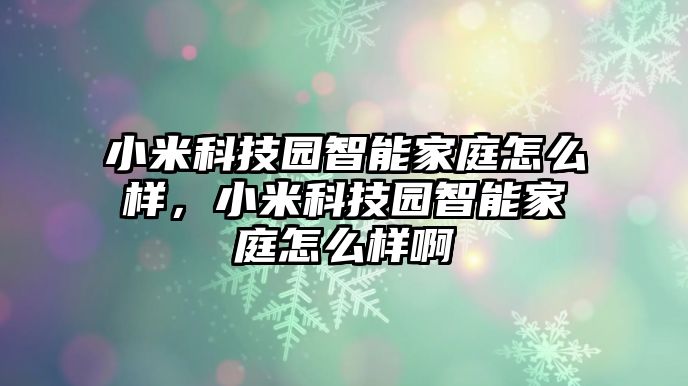 小米科技园智能家庭怎么样，小米科技园智能家庭怎么样啊